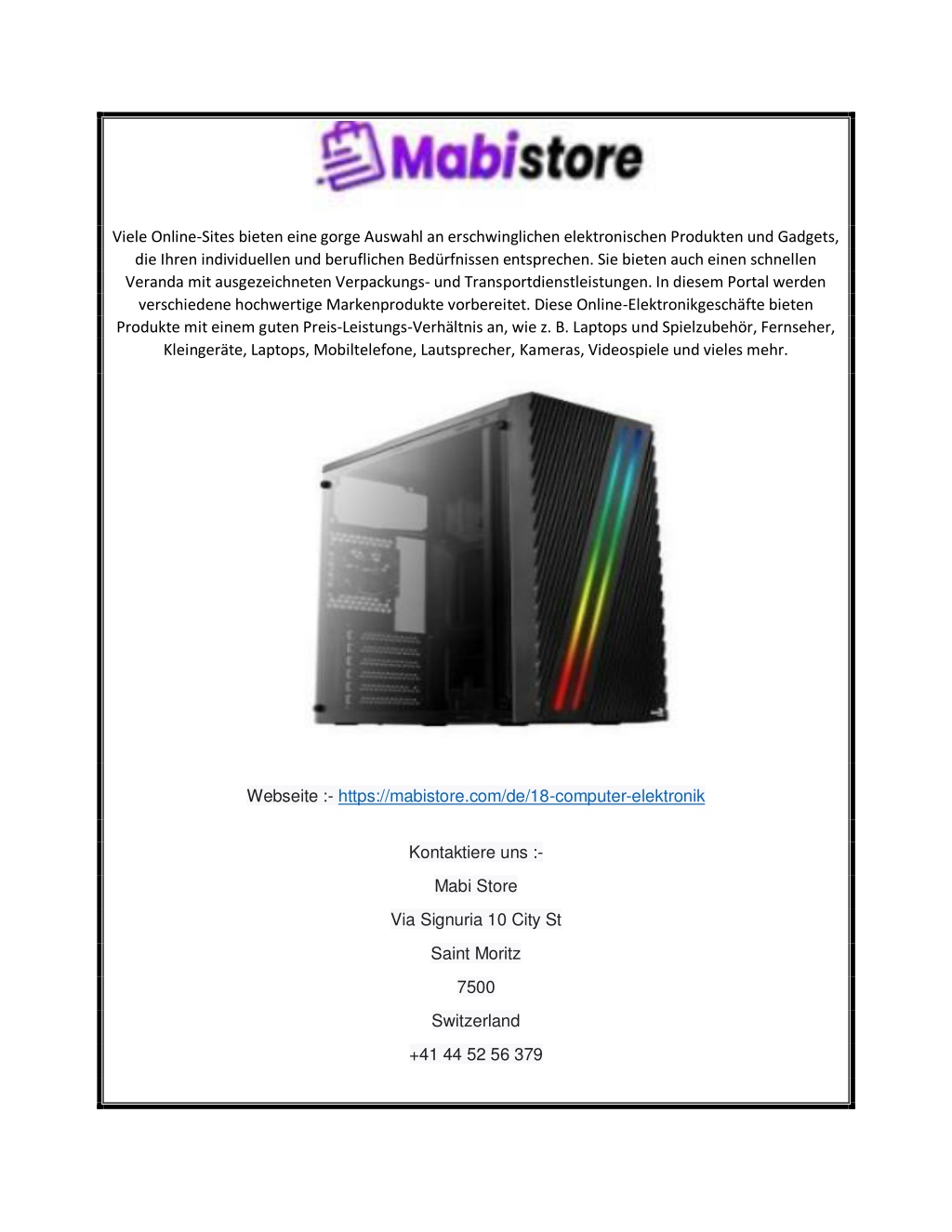 Mabistore

Viele Online-Sites bieten eine gorge Auswahl an erschwinglichen elektronischen Produkten und Gadgets, die Ihren individuellen und beruflichen Bedürfnissen entsprechen. Sie bieten auch einen schnellen Veranda mit ausgezeichneten Verpackungs- und Transportdienstleistungen. In diesem Portal werden verschiedene hochwertige Markenprodukte vorbereitet. Diese Online-Elektronikgeschäfte bieten Produkte mit einem guten Preis-Leistungs-Verhältnis an, wie z. B. Laptops und Spielzubehör, Fernseher, Kleingeräte, Laptops, Mobiltelefone, Lautsprecher, Kameras, Videospiele und vieles mehr.

Webseite :- https://mabistore.com/de/18-computer-elektronik

Kontaktiere uns :-

Mabi Store

Via Signuria 10 City St

Saint Moritz

7500

Switzerland

+41 44 52 56 379